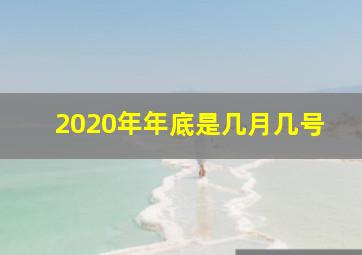 2020年年底是几月几号